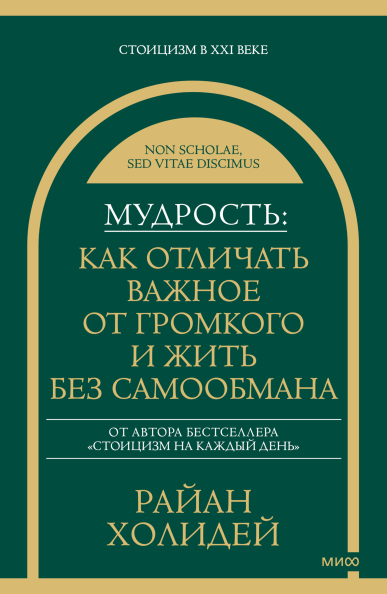 СТОИЦИЗМ В XXI ВЕКЕ

NON SCHOLAE, SED VITAE DISCIMUS

МУДРОСТЬ:
КАК ОТЛИЧАТЬ ВАЖНОЕ ОТ ГРОМКОГО И ЖИТЬ БЕЗ САМООБМАНА

ОТ АВТОРА БЕСТСЕЛЛЕРА «СТОИЦИЗМ НА КАЖДЫЙ ДЕНЬ»

РАЙАН ХОЛИДЕЙ

МИФ